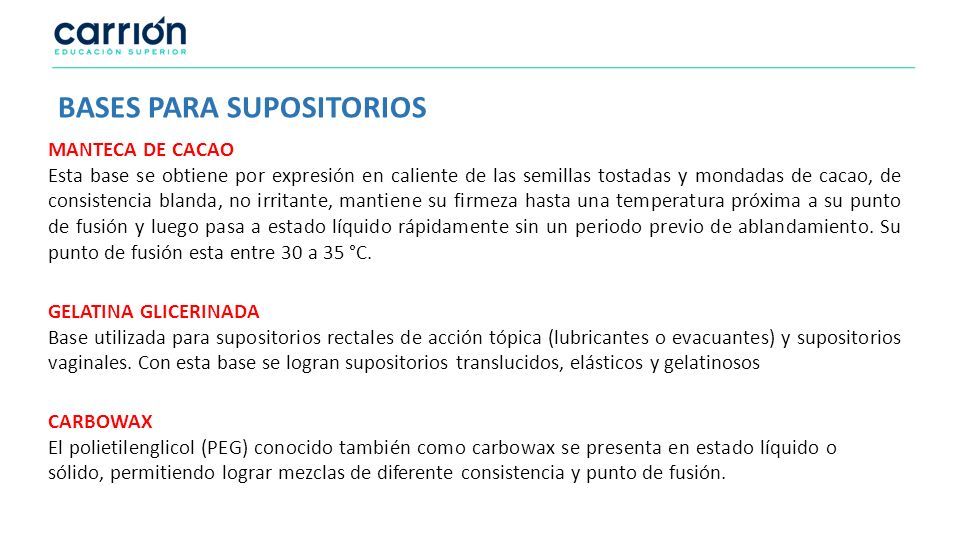 carrión
EDUCACIÓN SUPERIOR

BASES PARA SUPOSITORIOS

MANTECA DE CACAO
Esta base se obtiene por expresión en caliente de las semillas tostadas y mondadas de cacao, de consistencia blanda, no irritante, mantiene su firmeza hasta una temperatura próxima a su punto de fusión y luego pasa a estado líquido rápidamente sin un periodo previo de ablandamiento. Su punto de fusión esta entre 30 a 35 °C.

GELATINA GLICERINADA
Base utilizada para supositorios rectales de acción tópica (lubricantes o evacuantes) y supositorios vaginales. Con esta base se logran supositorios translucidos, elásticos y gelatinosos

CARBOWAX
El polietilenglicol (PEG) conocido también como carbowax se presenta en estado líquido o sólido, permitiendo lograr mezclas de diferente consistencia y punto de fusión.